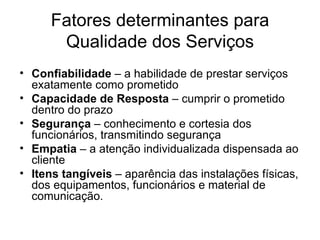 Fatores determinantes para Qualidade dos Serviços

• Confiabilidade – a habilidade de prestar serviços exatamente como prometido
• Capacidade de Resposta – cumprir o prometido dentro do prazo
• Segurança – conhecimento e cortesia dos funcionários, transmitindo segurança
• Empatia – a atenção individualizada dispensada ao cliente
• Itens tangíveis – aparência das instalações físicas, dos equipamentos, funcionários e material de comunicação.